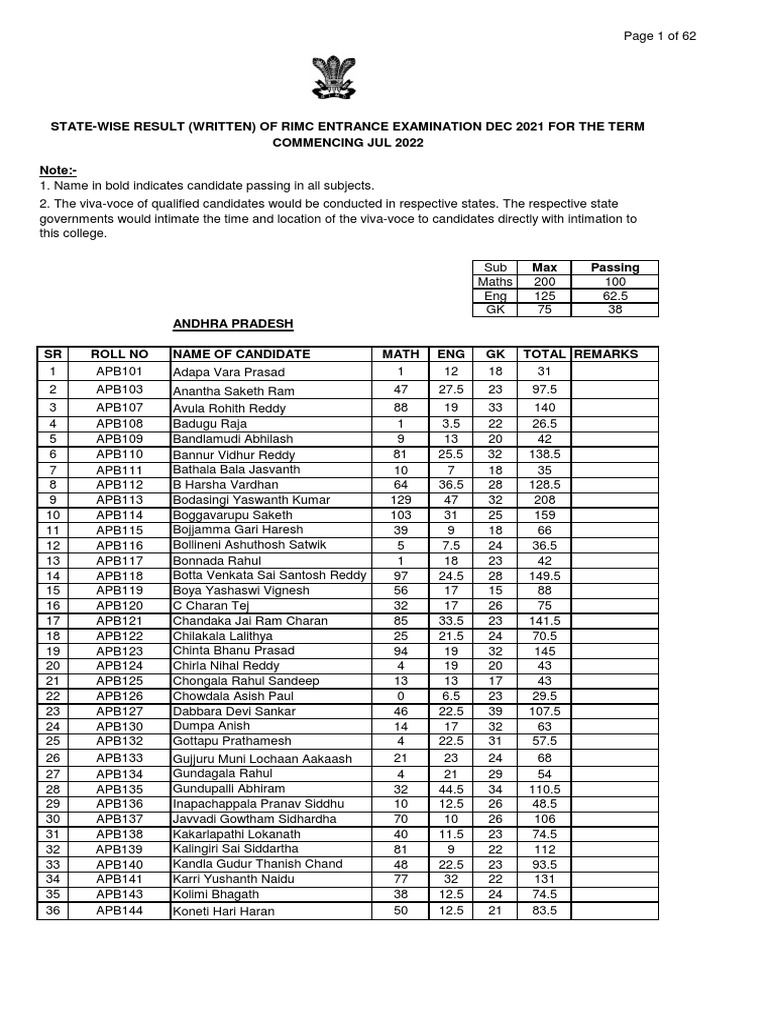 Page 1 of 62

STATE-WISE RESULT (WRITTEN) OF RIMC ENTRANCE EXAMINATION DEC 2021 FOR THE TERM COMMENCING JUL 2022

Note:-
1. Name in bold indicates candidate passing in all subjects.
2. The viva-voce of qualified candidates would be conducted in respective states. The respective state governments would intimate the time and location of the viva-voce to candidates directly with intimation to this college.

| Sub | Max | Passing |
|---|---|---|
| Maths | 200 | 100 |
| Eng | 125 | 62.5 |
| GK | 75 | 38 |

ANDHRA PRADESH

| SR | ROLL NO | NAME OF CANDIDATE | MATH | ENG | GK | TOTAL | REMARKS |
|---|---|---|---|---|---|---|---|
| 1 | APB101 | Adapa Vara Prasad | 1 | 12 | 18 | 31 | |
| 2 | APB103 | Anantha Saketh Ram | 47 | 27.5 | 23 | 97.5 | |
| 3 | APB107 | Avula Rohith Reddy | 88 | 19 | 33 | 140 | |
| 4 | APB108 | Badugu Raja | 1 | 3.5 | 22 | 26.5 | |
| 5 | APB109 | Bandlamudi Abhilash | 9 | 13 | 20 | 42 | |
| 6 | APB110 | Bannur Vidhur Reddy | 81 | 25.5 | 32 | 138.5 | |
| 7 | APB111 | Bathala Bala Jasvanth | 10 | 7 | 18 | 35 | |
| 8 | APB112 | B Harsha Vardhan | 64 | 36.5 | 28 | 128.5 | |
| 9 | APB113 | Bodasingi Yaswanth Kumar | 129 | 47 | 32 | 208 | |
| 10 | APB114 | Boggavarupu Saketh | 103 | 31 | 25 | 159 | |
| 11 | APB115 | Bojjamma Gari Haresh | 39 | 9 | 18 | 66 | |
| 12 | APB116 | Bollineni Ashuthosh Satwik | 5 | 7.5 | 24 | 36.5 | |
| 13 | APB117 | Bonnada Rahul | 1 | 18 | 23 | 42 | |
| 14 | APB118 | Botta Venkata Sai Santosh Reddy | 97 | 24.5 | 28 | 149.5 | |
| 15 | APB119 | Boya Yashaswi Vignesh | 56 | 17 | 15 | 88 | |
| 16 | APB120 | C Charan Tej | 32 | 17 | 26 | 75 | |
| 17 | APB121 | Chandaka Jai Ram Charan | 85 | 33.5 | 23 | 141.5 | |
| 18 | APB122 | Chilakala Lalithya | 25 | 21.5 | 24 | 70.5 | |
| 19 | APB123 | Chinta Bhanu Prasad | 94 | 19 | 32 | 145 | |
| 20 | APB124 | Chirla Nihal Reddy | 4 | 19 | 20 | 43 | |
| 21 | APB125 | Chongala Rahul Sandeep | 13 | 13 | 17 | 43 | |
| 22 | APB126 | Chowdala Asish Paul | 0 | 6.5 | 23 | 29.5 | |
| 23 | APB127 | Dabbara Devi Sankar | 46 | 22.5 | 39 | 107.5 | |
| 24 | APB130 | Dumpa Anish | 14 | 17 | 32 | 63 | |
| 25 | APB132 | Gottapu Prathamesh | 4 | 22.5 | 31 | 57.5 | |
| 26 | APB133 | Gujjuru Muni Lochaan Aakaash | 21 | 23 | 24 | 68 | |
| 27 | APB134 | Gundagala Rahul | 4 | 21 | 29 | 54 | |
| 28 | APB135 | Gundupalli Abhiram | 32 | 44.5 | 34 | 110.5 | |
| 29 | APB136 | Inapachappala Pranav Siddhu | 10 | 12.5 | 26 | 48.5 | |
| 30 | APB137 | Javvadi Gowtham Sidhardha | 70 | 10 | 26 | 106 | |
| 31 | APB138 | Kakarlapathi Lokanath | 40 | 11.5 | 23 | 74.5 | |
| 32 | APB139 | Kalingiri Sai Siddartha | 81 | 9 | 22 | 112 | |
| 33 | APB140 | Kandla Gudur Thanish Chand | 48 | 22.5 | 23 | 93.5 | |
| 34 | APB141 | Karri Yushanth Naidu | 77 | 32 | 22 | 131 | |
| 35 | APB143 | Kolimi Bhagath | 38 | 12.5 | 24 | 74.5 | |
| 36 | APB144 | Koneti Hari Haran | 50 | 12.5 | 21 | 83.5 | |